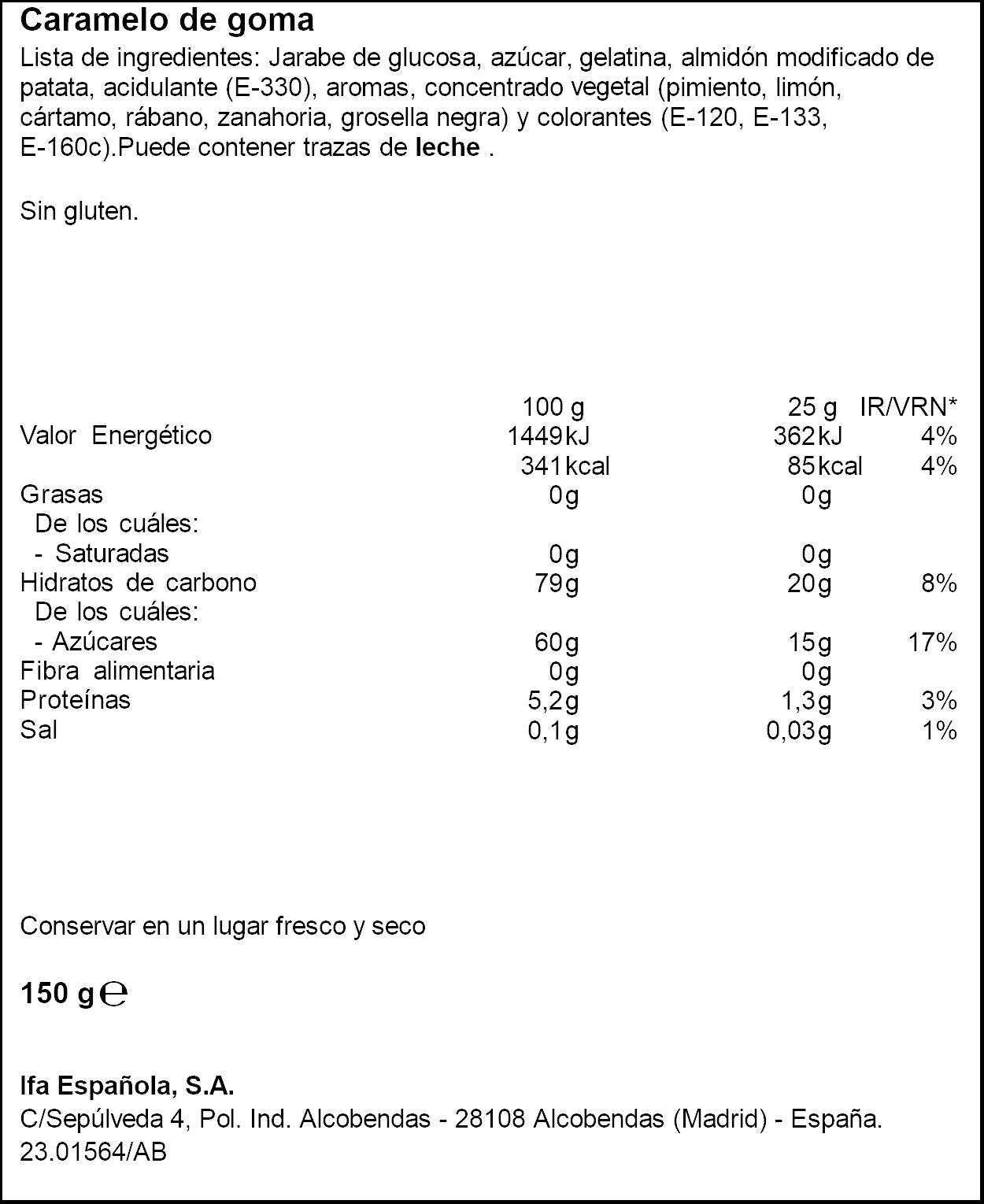 Caramelo de goma

Lista de ingredientes: Jarabe de glucosa, azúcar, gelatina, almidón modificado de patata, acidulante (E-330), aromas, concentrado vegetal (pimiento, limón, cártamo, rábano, zanahoria, grosella negra) y colorantes (E-120, E-133, E-160c).Puede contener trazas de leche .

Sin gluten.

|  | 100 g | 25 g | IR/VRN* |
|---|---|---|---|
| Valor Energético | 1449kJ | 362kJ | 4% |
|  | 341kcal | 85kcal | 4% |
| Grasas | 0g | 0g |  |
| De los cuáles: |  |  |  |
| - Saturadas | 0g | 0g |  |
| Hidratos de carbono | 79g | 20g | 8% |
| De los cuáles: |  |  |  |
| - Azúcares | 60g | 15g | 17% |
| Fibra alimentaria | 0g | 0g |  |
| Proteínas | 5,2g | 1,3g | 3% |
| Sal | 0,1g | 0,03g | 1% |

Conservar en un lugar fresco y seco

150 g ℮

Ifa Española, S.A.
C/Sepúlveda 4, Pol. Ind. Alcobendas - 28108 Alcobendas (Madrid) - España.
23.01564/AB